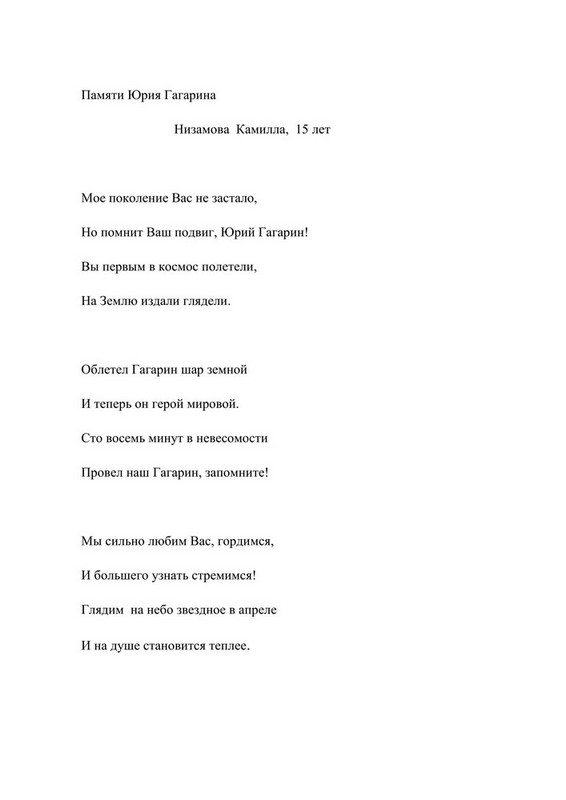 Памяти Юрия Гагарина

Низамова Камилла, 15 лет

Мое поколение Вас не застало,

Но помнит Ваш подвиг, Юрий Гагарин!

Вы первым в космос полетели,

На Землю издали глядели.

Облетел Гагарин шар земной

И теперь он герой мировой.

Сто восемь минут в невесомости

Провел наш Гагарин, запомните!

Мы сильно любим Вас, гордимся,

И большего узнать стремимся!

Глядим на небо звездное в апреле

И на душе становится теплее.